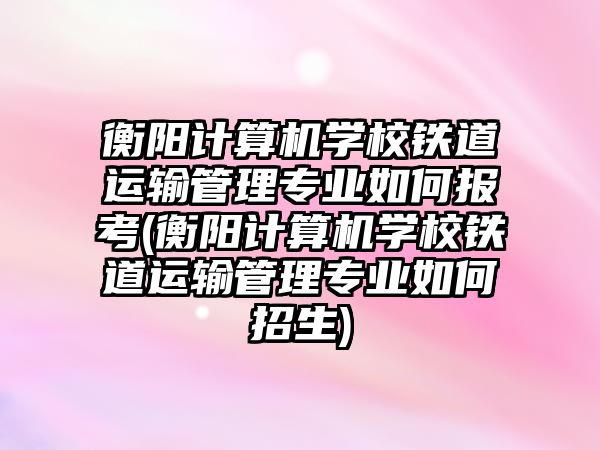 衡阳计算机学校铁道运输管理专业如何报考(衡阳计算机学校铁道运输管理专业如何招生)